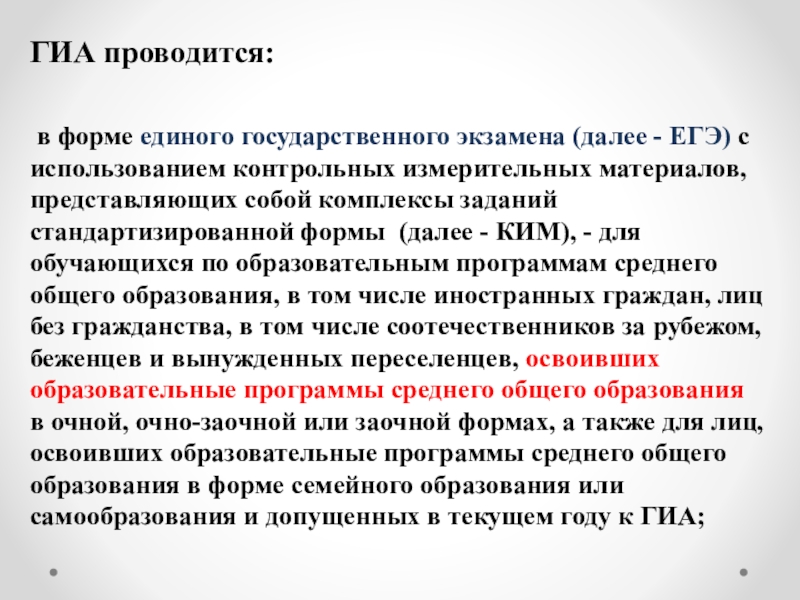 ГИА проводится:

в форме единого государственного экзамена (далее - ЕГЭ) с использованием контрольных измерительных материалов, представляющих собой комплексы заданий стандартизированной формы (далее - КИМ), - для обучающихся по образовательным программам среднего общего образования, в том числе иностранных граждан, лиц без гражданства, в том числе соотечественников за рубежом, беженцев и вынужденных переселенцев, освоивших образовательные программы среднего общего образования в очной, очно-заочной или заочной формах, а также для лиц, освоивших образовательные программы среднего общего образования в форме семейного образования или самообразования и допущенных в текущем году к ГИА;